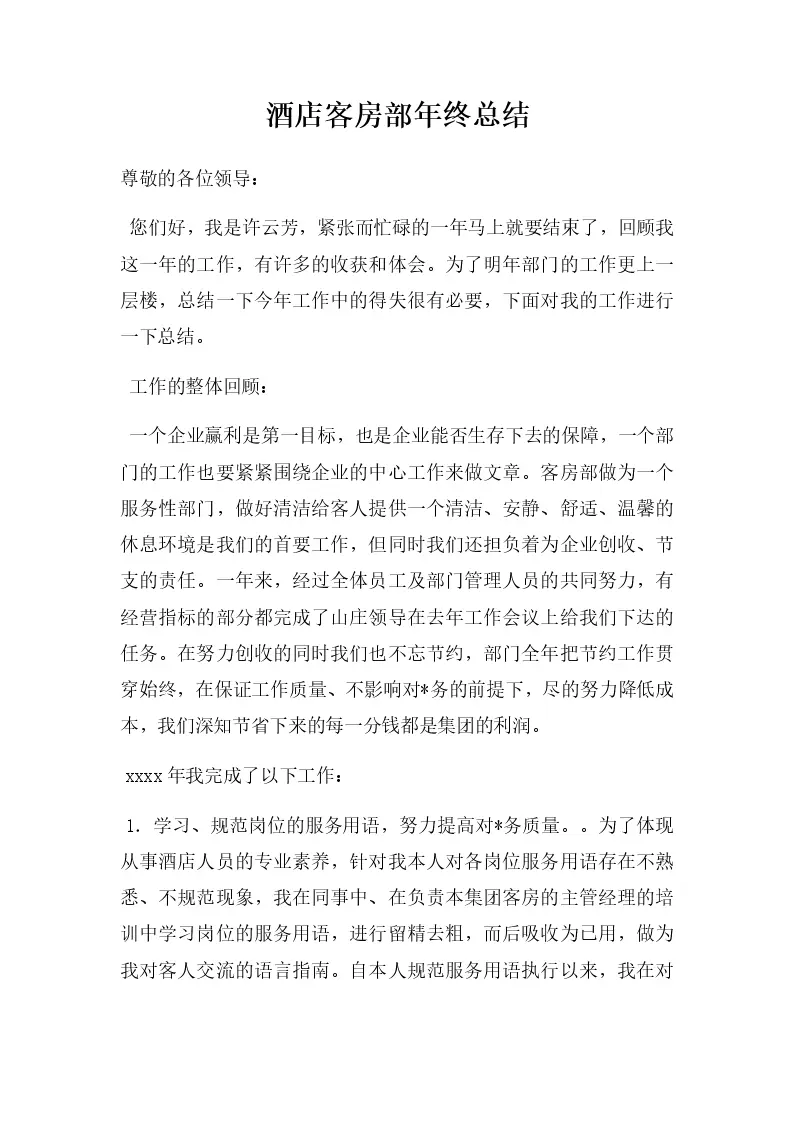 酒店客房部年终总结

尊敬的各位领导：

您们好，我是许云芳，紧张而忙碌的一年马上就要结束了，回顾我这一年的工作，有许多的收获和体会。为了明年部门的工作更上一层楼，总结一下今年工作中的得失很有必要，下面对我的工作进行一下总结。

工作的整体回顾：

一个企业赢利是第一目标，也是企业能否生存下去的保障，一个部门的工作也要紧紧围绕企业的中心工作来做文章。客房部做为一个服务性部门，做好清洁给客人提供一个清洁、安静、舒适、温馨的休息环境是我们的首要工作，但同时我们还担负着为企业创收、节支的责任。一年来，经过全体员工及部门管理人员的共同努力，有经营指标的部分都完成了山庄领导在去年工作会议上给我们下达的任务。在努力创收的同时我们也不忘节约，部门全年把节约工作贯穿始终，在保证工作质量、不影响对*务的前提下，尽的努力降低成本，我们深知节省下来的每一分钱都是集团的利润。

xxxx 年我完成了以下工作：

1. 学习、规范岗位的服务用语，努力提高对*务质量。。为了体现从事酒店人员的专业素养，针对我本人对各岗位服务用语存在不熟悉、不规范现象，我在同事中、在负责本集团客房的主管经理的培训中学习岗位的服务用语，进行留精去粗，而后吸收为己用，做为我对客人交流的语言指南。自本人规范服务用语执行以来，我在对